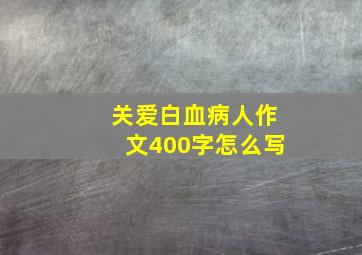 关爱白血病人作文400字怎么写